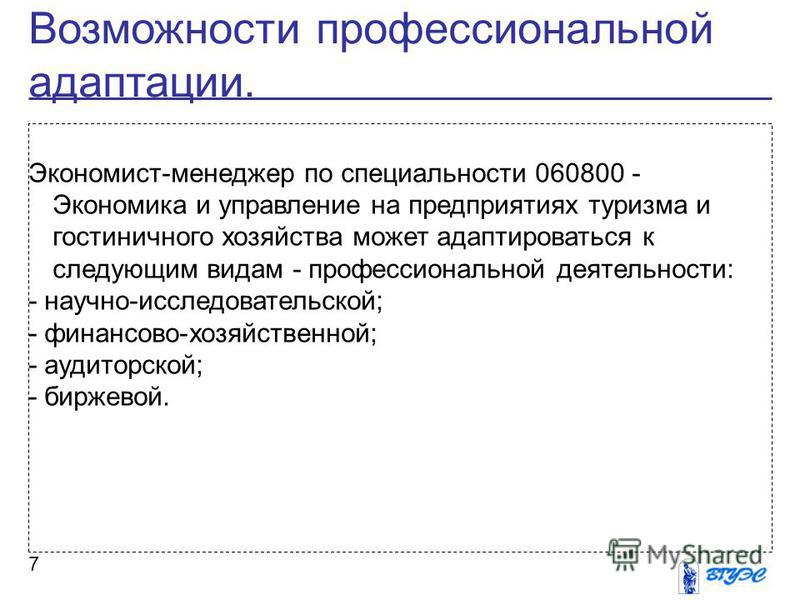 Возможности профессиональной адаптации.

Экономист-менеджер по специальности 060800 - Экономика и управление на предприятиях туризма и гостиничного хозяйства может адаптироваться к следующим видам - профессиональной деятельности:
- научно-исследовательской;
- финансово-хозяйственной;
- аудиторской;
- биржевой.

7

MyShared

ВГУЭС